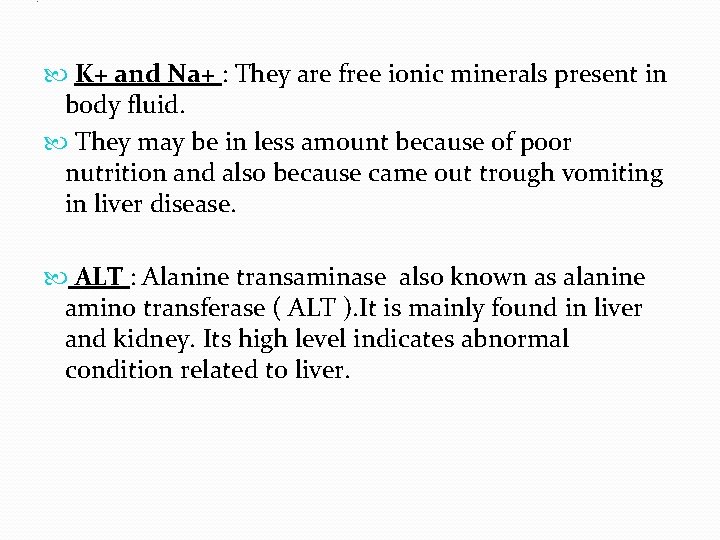 K+ and Na+ : They are free ionic minerals present in body fluid.

They may be in less amount because of poor nutrition and also because came out trough vomiting in liver disease.

ALT : Alanine transaminase also known as alanine amino transferase ( ALT ).It is mainly found in liver and kidney. Its high level indicates abnormal condition related to liver.